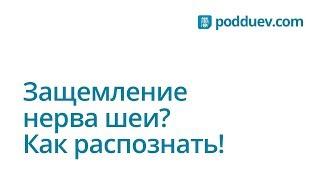 podduev.com

Защемление нерва шеи? Как распознать!